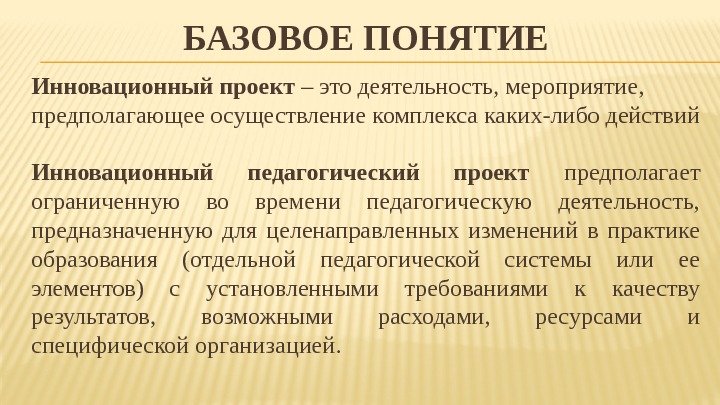 БАЗОВОЕ ПОНЯТИЕ

Инновационный проект – это деятельность, мероприятие, предполагающее осуществление комплекса каких-либо действий

Инновационный педагогический проект предполагает ограниченную во времени педагогическую деятельность, предназначенную для целенаправленных изменений в практике образования (отдельной педагогической системы или ее элементов) с установленными требованиями к качеству результатов, возможными расходами, ресурсами и специфической организацией.